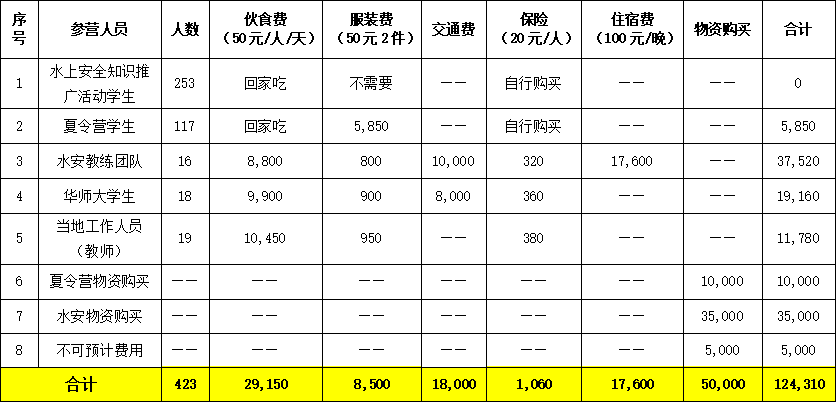 | 序号 | 参营人员 | 人数 | 伙食费（50元/人/天） | 服装费（50元2件） | 交通费 | 保险（20元/人） | 住宿费（100元/晚） | 物资购买 | 合计 |
|---|---|---|---|---|---|---|---|---|---|
| 1 | 水上安全知识推广活动学生 | 253 | 回家吃 | 不需要 | —— | 自行购买 | —— | —— | 0 |
| 2 | 夏令营学生 | 117 | 回家吃 | 5,850 | —— | 自行购买 | —— | —— | 5,850 |
| 3 | 水安教练团队 | 16 | 8,800 | 800 | 10,000 | 320 | 17,600 | —— | 37,520 |
| 4 | 华师大学生 | 18 | 9,900 | 900 | 8,000 | 360 | —— | —— | 19,160 |
| 5 | 当地工作人员（教师） | 19 | 10,450 | 950 | —— | 380 | —— | —— | 11,780 |
| 6 | 夏令营物资购买 | —— | —— | —— | —— | —— | —— | 10,000 | 10,000 |
| 7 | 水安物资购买 | —— | —— | —— | —— | —— | —— | 35,000 | 35,000 |
| 8 | 不可预计费用 | —— | —— | —— | —— | —— | —— | 5,000 | 5,000 |
| 合计 |  | 423 | 29,150 | 8,500 | 18,000 | 1,060 | 17,600 | 50,000 | 124,310 |